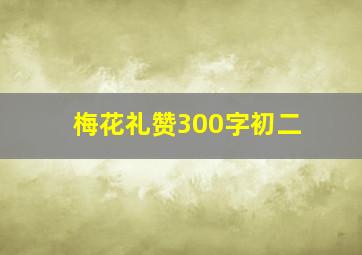 梅花礼赞300字初二